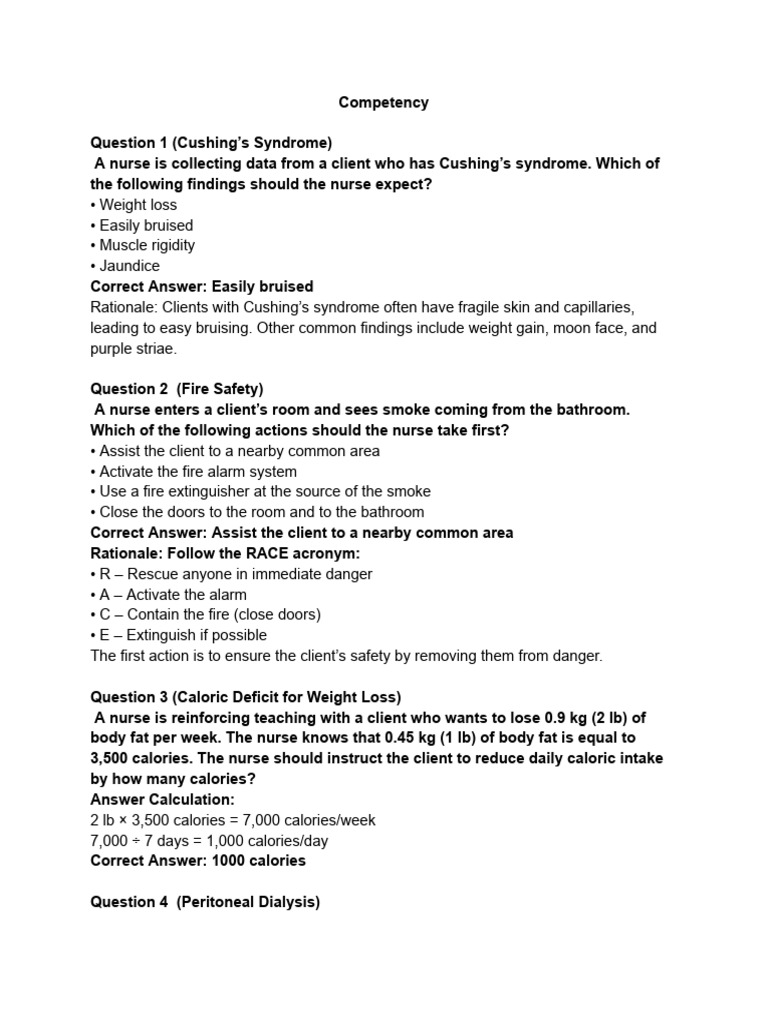 Competency

Question 1 (Cushing's Syndrome)
A nurse is collecting data from a client who has Cushing's syndrome. Which of the following findings should the nurse expect?
• Weight loss
• Easily bruised
• Muscle rigidity
• Jaundice
Correct Answer: Easily bruised
Rationale: Clients with Cushing's syndrome often have fragile skin and capillaries, leading to easy bruising. Other common findings include weight gain, moon face, and purple striae.

Question 2 (Fire Safety)
A nurse enters a client's room and sees smoke coming from the bathroom. Which of the following actions should the nurse take first?
• Assist the client to a nearby common area
• Activate the fire alarm system
• Use a fire extinguisher at the source of the smoke
• Close the doors to the room and to the bathroom
Correct Answer: Assist the client to a nearby common area
Rationale: Follow the RACE acronym:
• R – Rescue anyone in immediate danger
• A – Activate the alarm
• C – Contain the fire (close doors)
• E – Extinguish if possible
The first action is to ensure the client's safety by removing them from danger.

Question 3 (Caloric Deficit for Weight Loss)
A nurse is reinforcing teaching with a client who wants to lose 0.9 kg (2 lb) of body fat per week. The nurse knows that 0.45 kg (1 lb) of body fat is equal to 3,500 calories. The nurse should instruct the client to reduce daily caloric intake by how many calories?
Answer Calculation:
2 lb × 3,500 calories = 7,000 calories/week
7,000 ÷ 7 days = 1,000 calories/day
Correct Answer: 1000 calories

Question 4 (Peritoneal Dialysis)